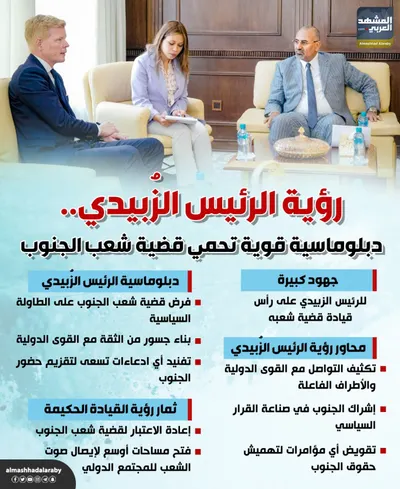 المشهد العربي
Almashhad Alaraby

رؤية الرئيس الزُبيدي..
دبلوماسية قوية تحمي قضية شعب الجنوب

جهود كبيرة
للرئيس الزبيدي على رأس قيادة قضية شعبه

محاور رؤية الرئيس الزُبيدي
تكثيف التواصل مع القوى الدولية والأطراف الفاعلة
إشراك الجنوب في صناعة القرار السياسي
تقويض أي مؤامرات لتهميش حقوق الجنوب

دبلوماسية الرئيس الزُبيدي
فرض قضية شعب الجنوب على الطاولة السياسية
بناء جسور من الثقة مع القوى الدولية
تفنيد أي ادعاءات تسعى لتقزيم حضور الجنوب

ثمار رؤية القيادة الحكيمة
إعادة الاعتبار لقضية شعب الجنوب
فتح مساحات أوسع لإيصال صوت الشعب للمجتمع الدولي

almashhadalaraby